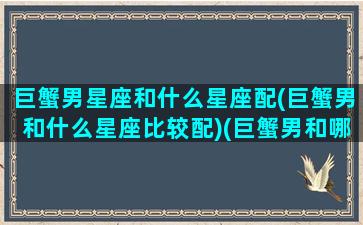 巨蟹男星座和什么星座配(巨蟹男和什么星座比较配)(巨蟹男和哪